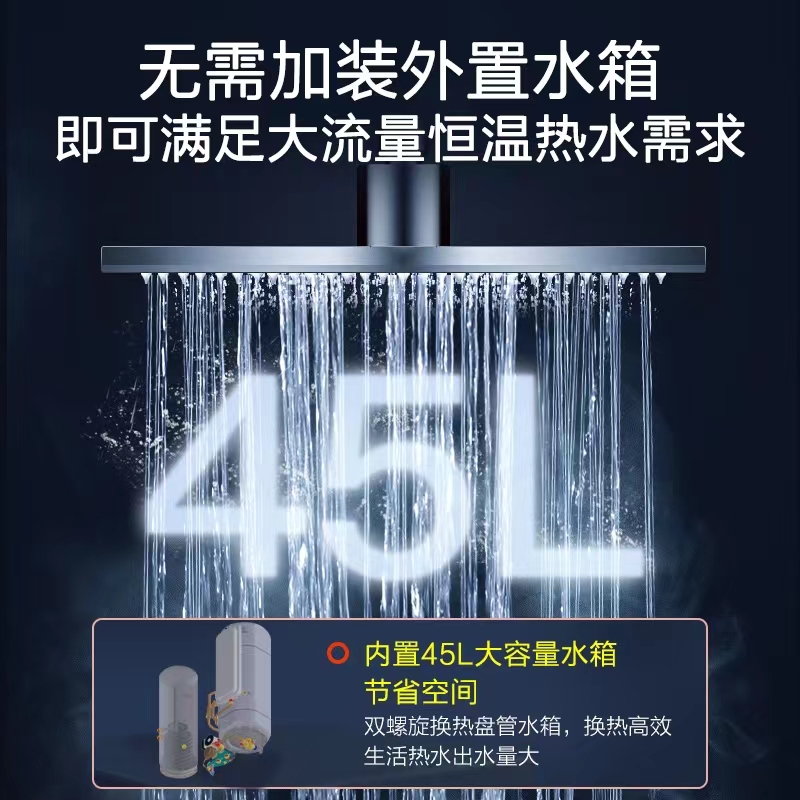 无需加装外置水箱
即可满足大流量恒温热水需求

45L

内置45L大容量水箱
节省空间
双螺旋换热盘管水箱，换热高效
生活热水出水量大